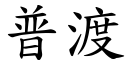 普渡